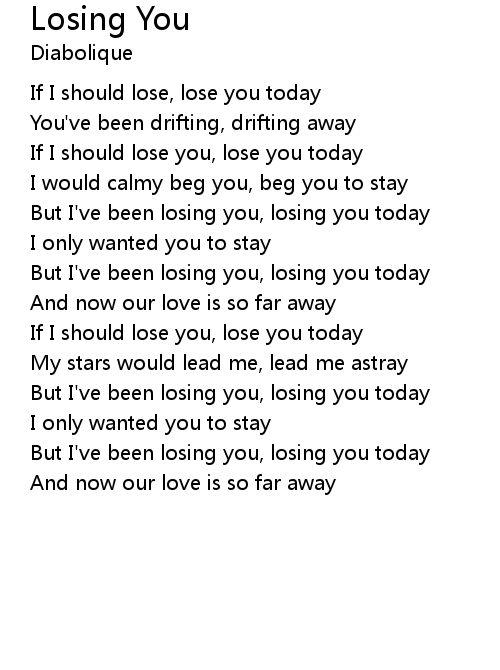 Losing You
Diabolique

If I should lose, lose you today
You've been drifting, drifting away
If I should lose you, lose you today
I would calmy beg you, beg you to stay
But I've been losing you, losing you today
I only wanted you to stay
But I've been losing you, losing you today
And now our love is so far away
If I should lose you, lose you today
My stars would lead me, lead me astray
But I've been losing you, losing you today
I only wanted you to stay
But I've been losing you, losing you today
And now our love is so far away